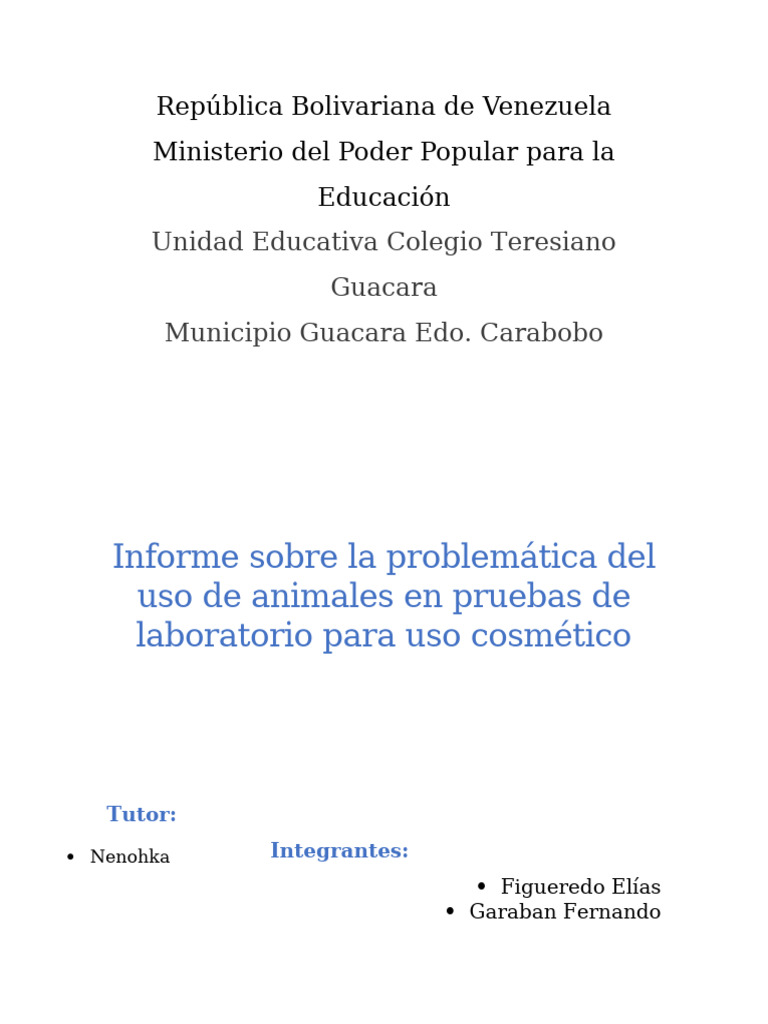 República Bolivariana de Venezuela
Ministerio del Poder Popular para la Educación
Unidad Educativa Colegio Teresiano Guacara
Municipio Guacara Edo. Carabobo

Informe sobre la problemática del uso de animales en pruebas de laboratorio para uso cosmético

Tutor:
• Nenohka

Integrantes:
• Figueredo Elías
• Garaban Fernando